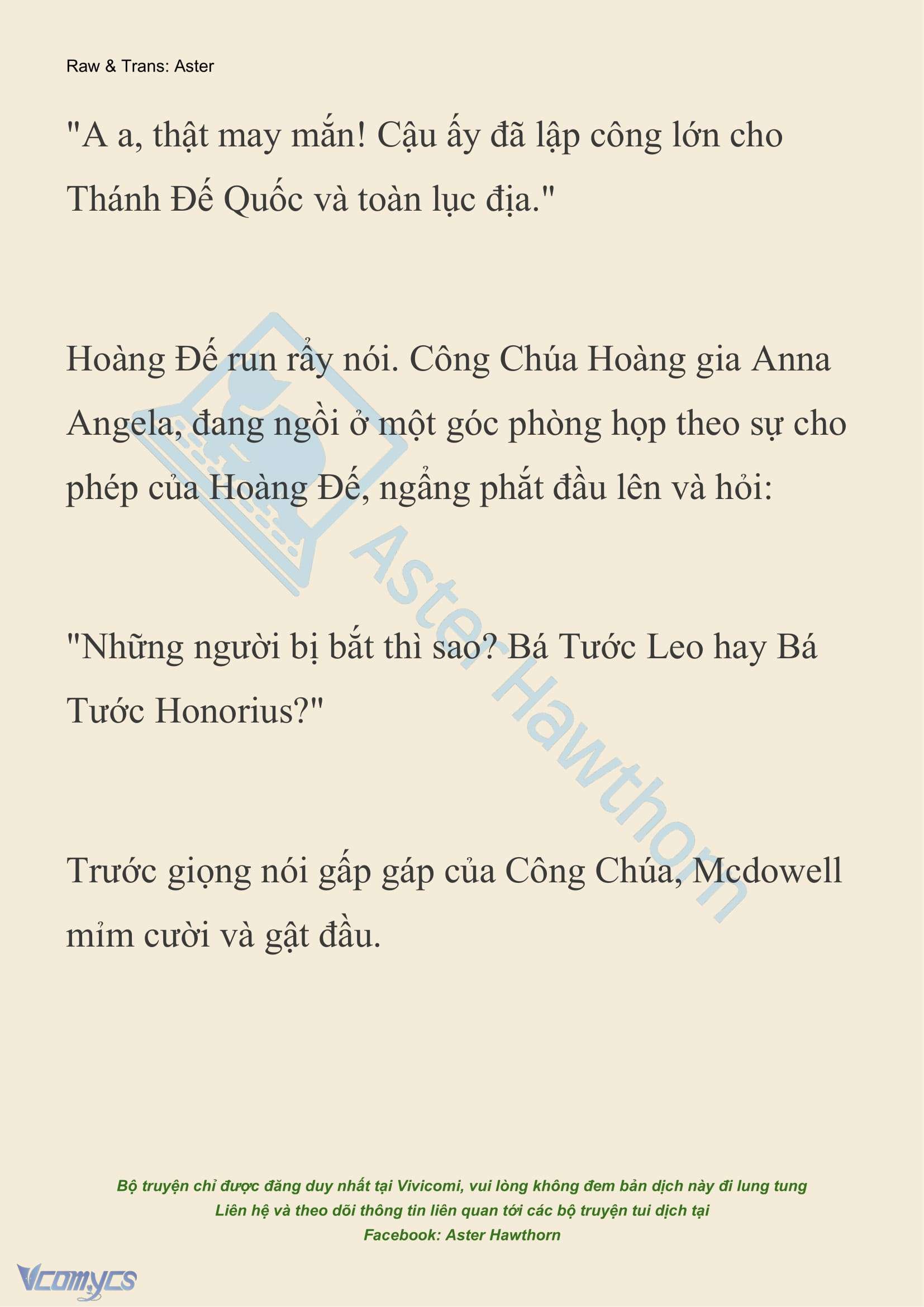 Raw & Trans: Aster

"A a, thật may mắn! Cậu ấy đã lập công lớn cho Thánh Đế Quốc và toàn lục địa."

Hoàng Đế run rẩy nói. Công Chúa Hoàng gia Anna Angela, đang ngồi ở một góc phòng họp theo sự cho phép của Hoàng Đế, ngẩng phắt đầu lên và hỏi:

"Những người bị bắt thì sao? Bá Tước Leo hay Bá Tước Honorius?"

Trước giọng nói gấp gáp của Công Chúa, Mcdowell mỉm cười và gật đầu.

Aster Hawthorn

Bộ truyện chỉ được đăng duy nhất tại Vivicomi, vui lòng không đem bản dịch này đi lung tung
Liên hệ và theo dõi thông tin liên quan tới các bộ truyện tui dịch tại
Facebook: Aster Hawthorn

Vcomycs